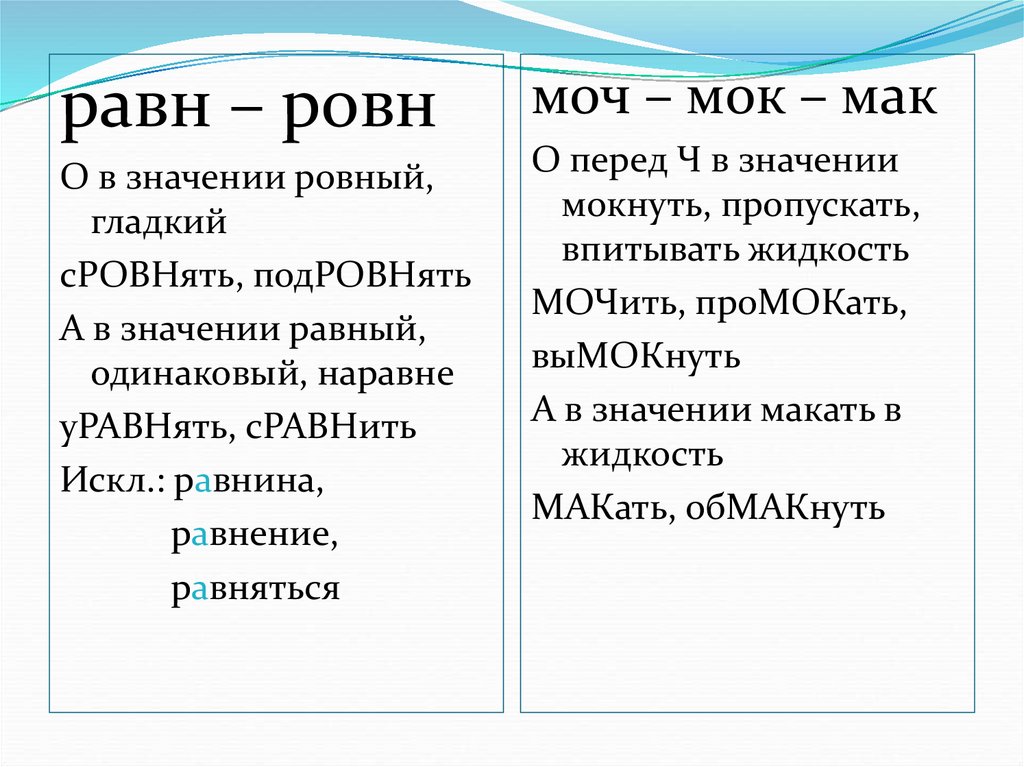 равн – ровн

О в значении ровный, гладкий

сРОВНять, подРОВНять

А в значении равный, одинаковый, наравне

уРАВНять, сРАВНить

Искл.: равнина,

равнение,

равняться

моч – мок – мак

О перед Ч в значении мокнуть, пропускать, впитывать жидкость

МОЧить, проМОКать,

выМОКнуть

А в значении макать в жидкость

МАКать, обМАКнуть